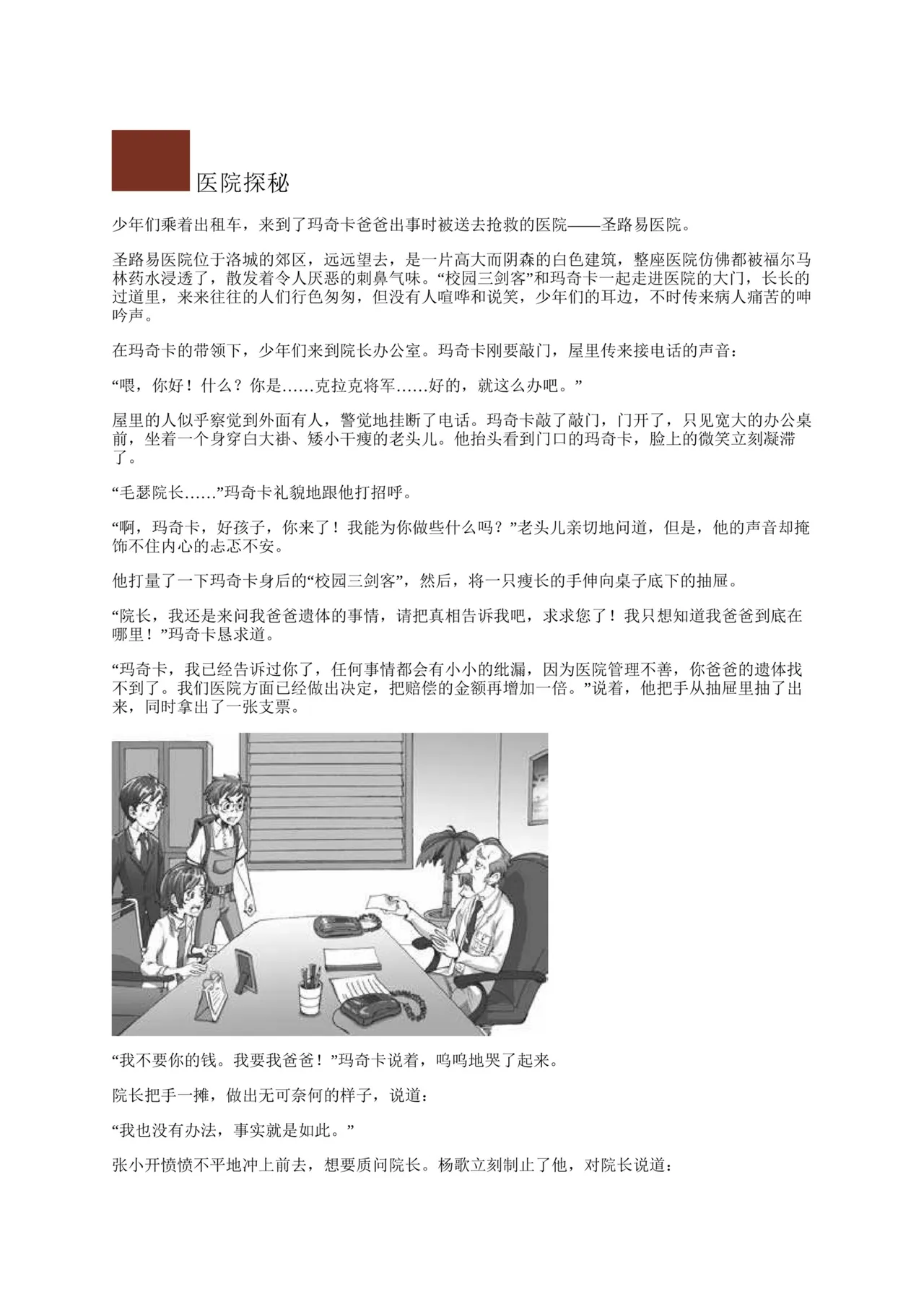 医院探秘

少年们乘着出租车，来到了玛奇卡爸爸出事时被送去抢救的医院——圣路易医院。

圣路易医院位于洛城的郊区，远远望去，是一片高大而阴森的白色建筑，整座医院仿佛都被福尔马林药水浸透了，散发着令人厌恶的刺鼻气味。“校园三剑客”和玛奇卡一起走进医院的大门，长长的过道里，来来往往的人们行色匆匆，但没有人喧哗和说笑，少年们的耳边，不时传来病人痛苦的呻吟声。

在玛奇卡的带领下，少年们来到院长办公室。玛奇卡刚要敲门，屋里传来接电话的声音：

“喂，你好！什么？你是……克拉克将军……好的，就这么办吧。”

屋里的人似乎察觉到外面有人，警觉地挂断了电话。玛奇卡敲了敲门，门开了，只见宽大的办公桌前，坐着一个身穿白大褂、矮小干瘦的老头儿。他抬头看到门口的玛奇卡，脸上的微笑立刻凝滞了。

“毛瑟院长……”玛奇卡礼貌地跟他打招呼。

“啊，玛奇卡，好孩子，你来了！我能为你做些什么吗？”老头儿亲切地问道，但是，他的声音却掩饰不住内心的忐忑不安。

他打量了一下玛奇卡身后的“校园三剑客”，然后，将一只瘦长的手伸向桌子底下的抽屉。

“院长，我还是来问我爸爸遗体的事情，请把真相告诉我吧，求求您了！我只想知道我爸爸到底在哪里！”玛奇卡恳求道。

“玛奇卡，我已经告诉过你了，任何事情都会有小小的纰漏，因为医院管理不善，你爸爸的遗体找不到了。我们医院方面已经做出决定，把赔偿的金额再增加一倍。”说着，他把手从抽屉里抽了出来，同时拿出了一张支票。

“我不要你的钱。我要我爸爸！”玛奇卡说着，呜呜地哭了起来。

院长把手一摊，做出无可奈何的样子，说道：

“我也没有办法，事实就是如此。”

张小开愤愤不平地冲上前去，想要质问院长。杨歌立刻制止了他，对院长说道：